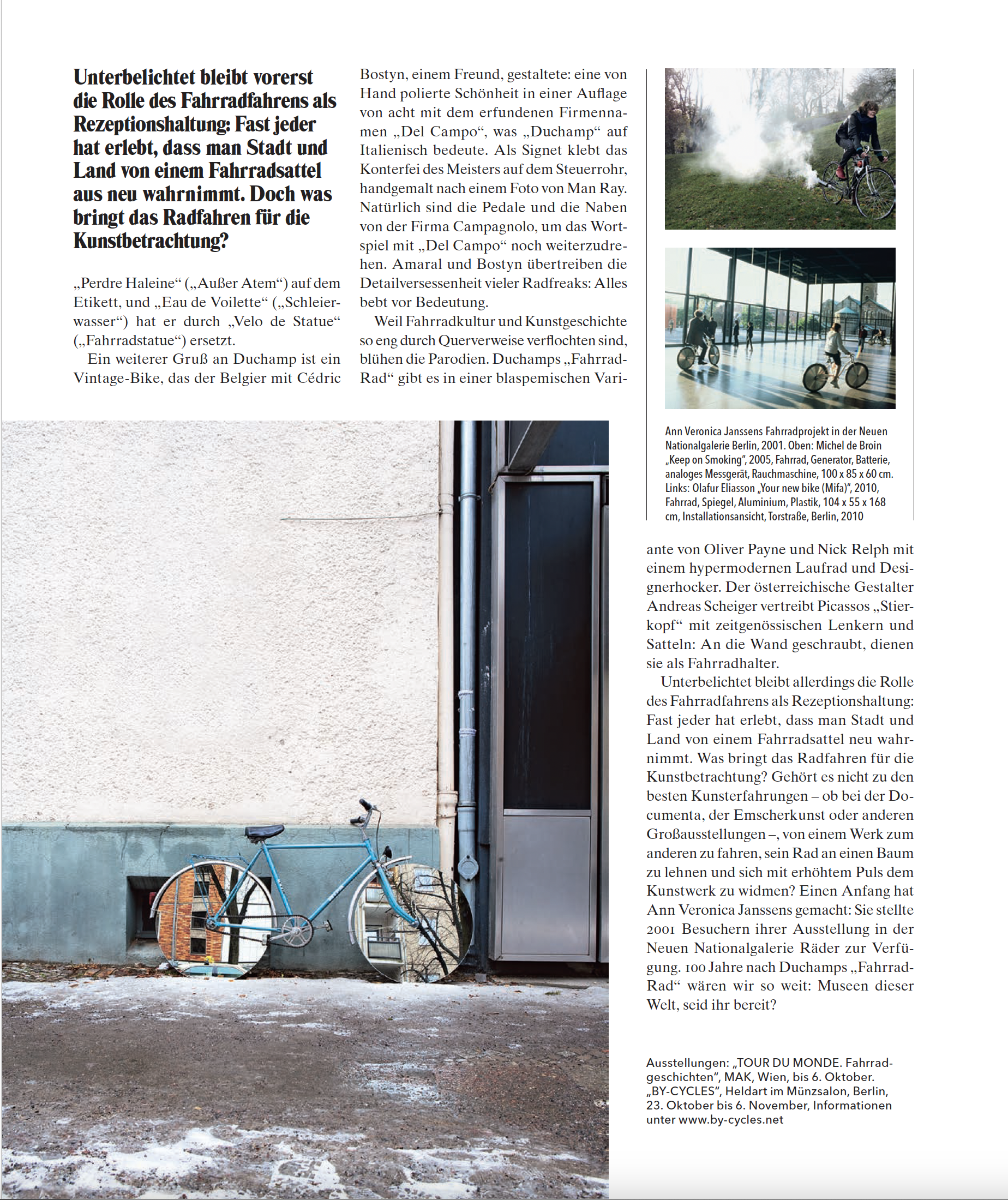 Unterbelichtet bleibt vorerst die Rolle des Fahrradfahrens als Rezeptionshaltung: Fast jeder hat erlebt, dass man Stadt und Land von einem Fahrradsattel aus neu wahrnimmt. Doch was bringt das Radfahren für die Kunstbetrachtung?

„Perdre Haleine“ („Außer Atem“) auf dem Etikett, und „Eau de Voilette“ („Schleierwasser“) hat er durch „Velo de Statue“ („Fahrradstatue“) ersetzt.

Ein weiterer Gruß an Duchamp ist ein Vintage-Bike, das der Belgier mit Cédric Bostyn, einem Freund, gestaltete: eine von Hand polierte Schönheit in einer Auflage von acht mit dem erfundenen Firmennamen „Del Campo“, was „Duchamp“ auf Italienisch bedeute. Als Signet klebt das Konterfei des Meisters auf dem Steuerrohr, handgemalt nach einem Foto von Man Ray. Natürlich sind die Pedale und die Naben von der Firma Campagnolo, um das Wortspiel mit „Del Campo“ noch weiterzudrehen. Amaral und Bostyn übertreiben die Detailversessenheit vieler Radfreaks: Alles bebt vor Bedeutung.

Weil Fahrradkultur und Kunstgeschichte so eng durch Querverweise verflochten sind, blühen die Parodien. Duchamps „Fahrrad-Rad“ gibt es in einer blaspemischen Variante von Oliver Payne und Nick Relph mit einem hypermodernen Laufrad und Designerhocker. Der österreichische Gestalter Andreas Scheiger vertreibt Picassos „Stierkopf“ mit zeitgenössischen Lenkern und Satteln: An die Wand geschraubt, dienen sie als Fahrradhalter.

Unterbelichtet bleibt allerdings die Rolle des Fahrradfahrens als Rezeptionshaltung: Fast jeder hat erlebt, dass man Stadt und Land von einem Fahrradsattel neu wahrnimmt. Was bringt das Radfahren für die Kunstbetrachtung? Gehört es nicht zu den besten Kunsterfahrungen – ob bei der Documenta, der Emscherkunst oder anderen Großausstellungen –, von einem Werk zum anderen zu fahren, sein Rad an einen Baum zu lehnen und sich mit erhöhtem Puls dem Kunstwerk zu widmen? Einen Anfang hat Ann Veronica Janssens gemacht: Sie stellte 2001 Besuchern ihrer Ausstellung in der Neuen Nationalgalerie Räder zur Verfügung. 100 Jahre nach Duchamps „Fahrrad-Rad“ wären wir so weit: Museen dieser Welt, seid ihr bereit?

Ann Veronica Janssens Fahrradprojekt in der Neuen Nationalgalerie Berlin, 2001. Oben: Michel de Broin „Keep on Smoking“, 2005, Fahrrad, Generator, Batterie, analoges Messgerät, Rauchmaschine, 100 x 85 x 60 cm. Links: Olafur Eliasson „Your new bike (Mifa)“, 2010, Fahrrad, Spiegel, Aluminium, Plastik, 104 x 55 x 168 cm, Installationsansicht, Torstraße, Berlin, 2010

Ausstellungen: „TOUR DU MONDE. Fahrradgeschichten“, MAK, Wien, bis 6. Oktober. „BY-CYCLES“, Heldart im Münzsalon, Berlin, 23. Oktober bis 6. November, Informationen unter www.by-cycles.net